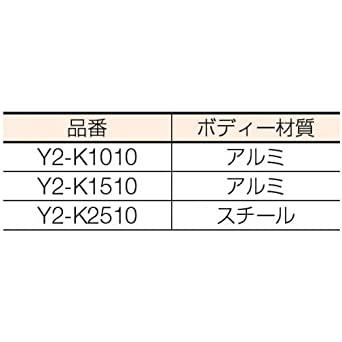 | 品番 | ボディー材質 |
|---|---|
| Y2-K1010 | アルミ |
| Y2-K1510 | アルミ |
| Y2-K2510 | スチール |